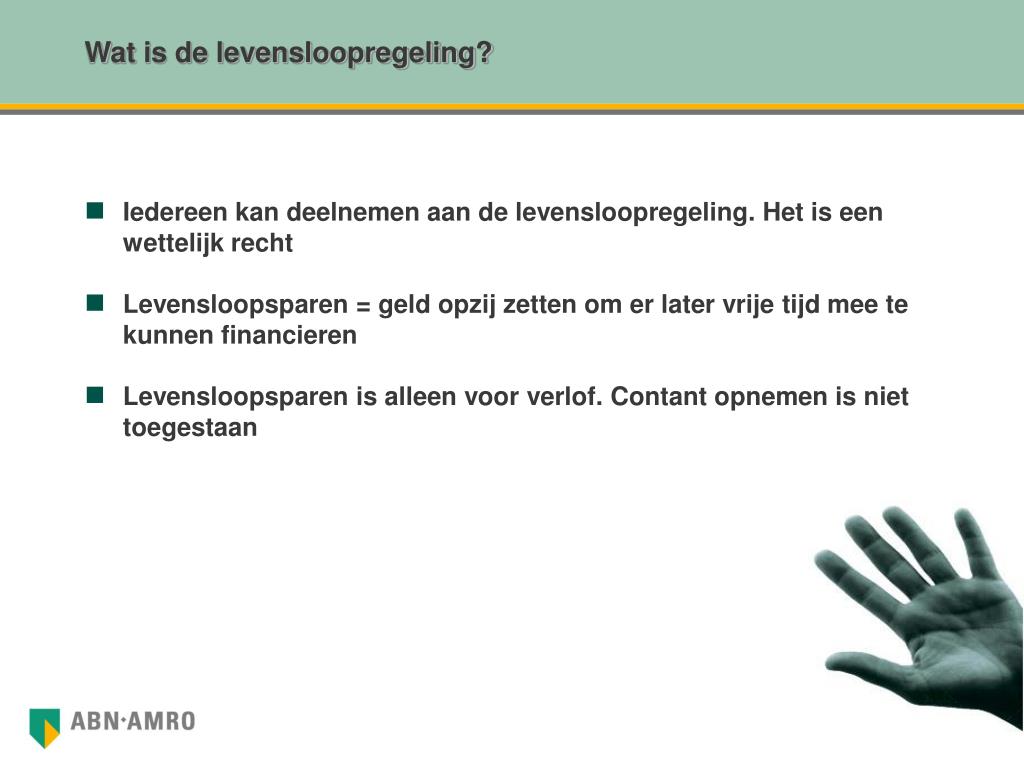 Wat is de levensloopregeling?

Iedereen kan deelnemen aan de levensloopregeling. Het is een wettelijk recht

Levensloopsparen = geld opzij zetten om er later vrije tijd mee te kunnen financieren

Levensloopsparen is alleen voor verlof. Contant opnemen is niet toegestaan

ABN·AMRO